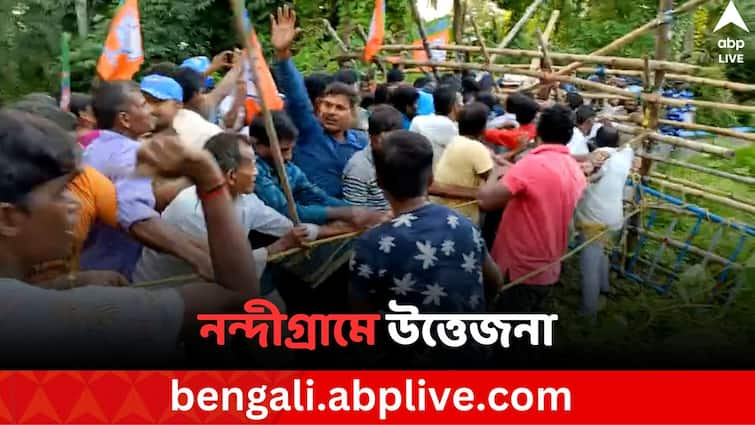 abp LIVE

নন্দীগ্রামে উত্তেজনা

bengali.abplive.com